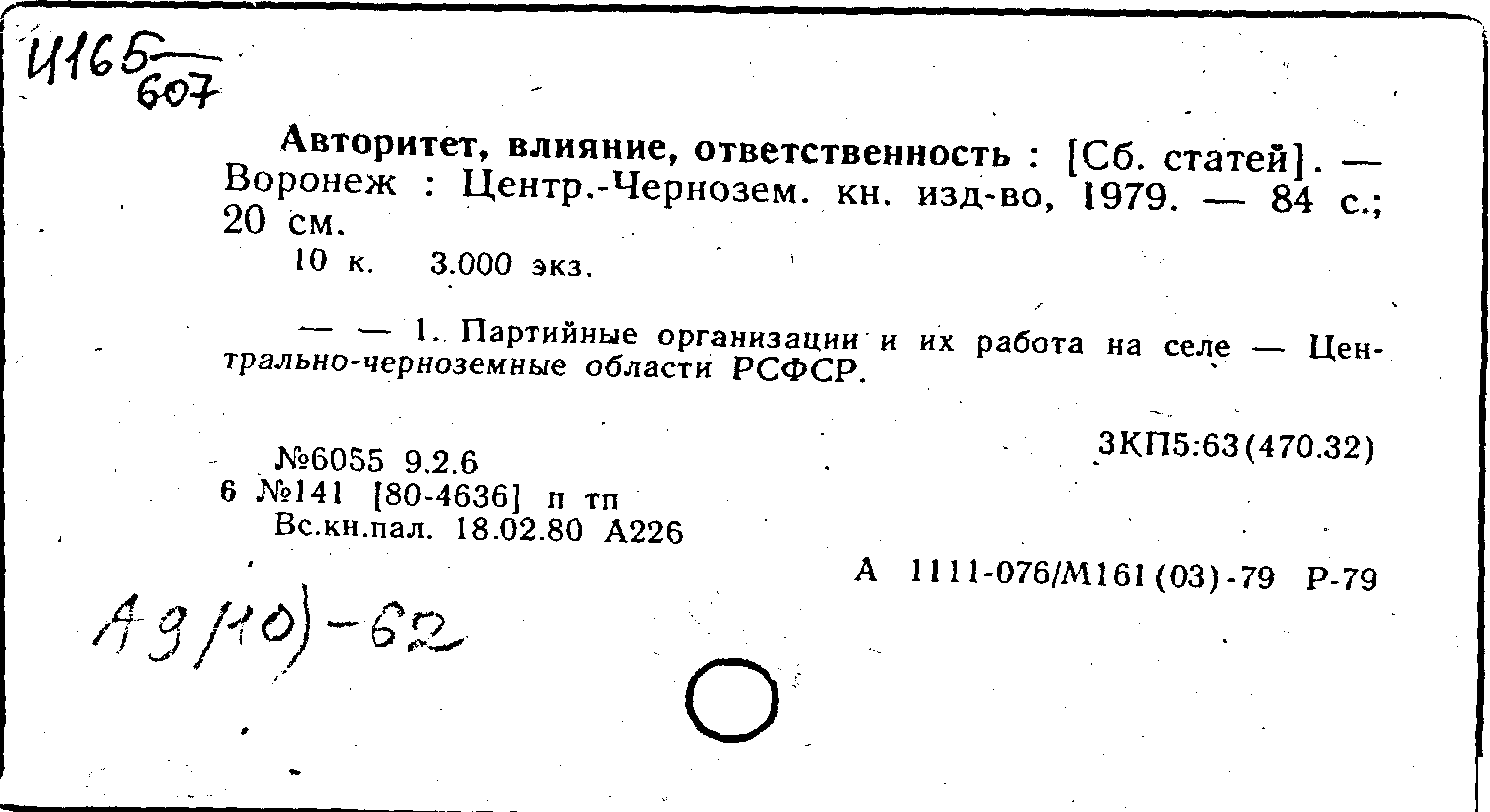 И165
607

Авторитет, влияние, ответственность : [Сб. статей]. — Воронеж : Центр.-Чернозем. кн. изд-во, 1979. — 84 с.; 20 см.
10 к. 3.000 экз.

— — 1. Партийные организации и их работа на селе — Центрально-черноземные области РСФСР.

3КП5:63(470.32)

№6055 9.2.6
6 №141 [80-4636] п тп
Вс.кн.пал. 18.02.80 А226

А 1111-076/М161(03)-79 Р-79

А9(10)-62